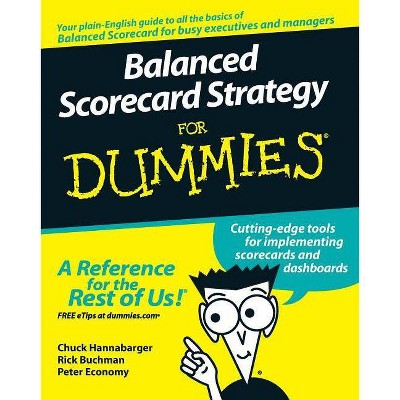 Your plain-English guide to all the basics of Balanced Scorecard for busy executives and managers

Balanced Scorecard Strategy

FOR

DUMMIES®

Cutting-edge tools for implementing scorecards and dashboards

A Reference for the Rest of Us!®

FREE eTips at dummies.com®

Chuck Hannabarger
Rick Buchman
Peter Economy